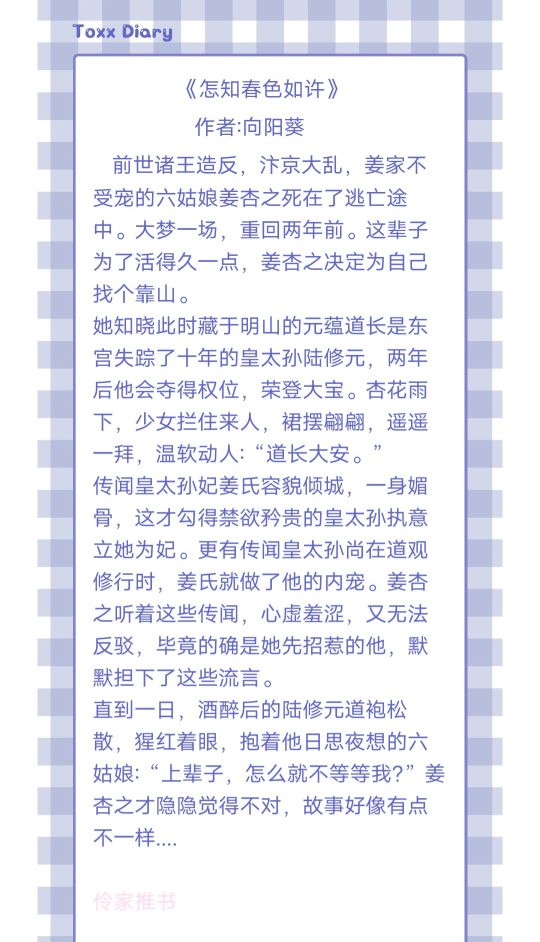 Toxx Diary

《怎知春色如许》

作者:向阳葵

前世诸王造反，汴京大乱，姜家不受宠的六姑娘姜杏之死在了逃亡途中。大梦一场，重回两年前。这辈子为了活得久一点，姜杏之决定为自己找个靠山。

她知晓此时藏于明山的元蕴道长是东宫失踪了十年的皇太孙陆修元，两年后他会夺得权位，荣登大宝。杏花雨下，少女拦住来人，裙摆翩翩，遥遥一拜，温软动人:“道长大安。”

传闻皇太孙妃姜氏容貌倾城，一身媚骨，这才勾得禁欲矜贵的皇太孙执意立她为妃。更有传闻皇太孙尚在道观修行时，姜氏就做了他的内宠。姜杏之听着这些传闻，心虚羞涩，又无法反驳，毕竟的确是她先招惹的他，默默担下了这些流言。

直到一日，酒醉后的陆修元道袍松散，猩红着眼，抱着他日思夜想的六姑娘:“上辈子，怎么就不等等我?”姜杏之才隐隐觉得不对，故事好像有点不一样....

伶家推书